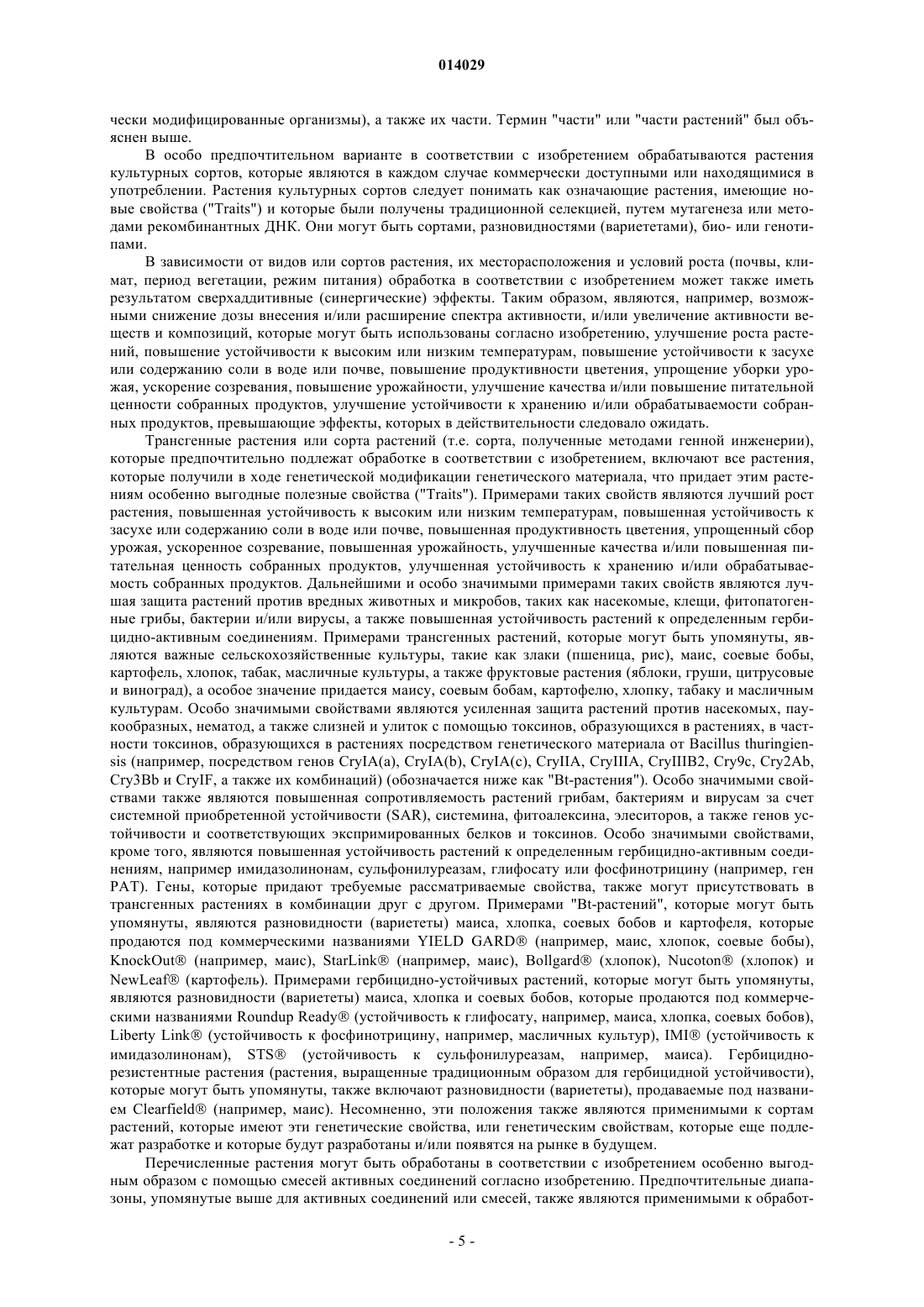 014029

чески модифицированные организмы), а также их части. Термин "части" или "части растений" был объяснен выше.

В особо предпочтительном варианте в соответствии с изобретением обрабатываются растения культурных сортов, которые являются в каждом случае коммерчески доступными или находящимися в употреблении. Растения культурных сортов следует понимать как означающие растения, имеющие новые свойства ("Traits") и которые были получены традиционной селекцией, путем мутагенеза или методами рекомбинантных ДНК. Они могут быть сортами, разновидностями (вариететами), био- или генотипами.

В зависимости от видов или сортов растения, их месторасположения и условий роста (почвы, климат, период вегетации, режим питания) обработка в соответствии с изобретением может также иметь результатом сверхаддитивные (синергические) эффекты. Таким образом, являются, например, возможными снижение дозы внесения и/или расширение спектра активности, и/или увеличение активности веществ и композиций, которые могут быть использованы согласно изобретению, улучшение роста растений, повышение устойчивости к высоким или низким температурам, повышение устойчивости к засухе или содержанию соли в воде или почве, повышение продуктивности цветения, упрощение уборки урожая, ускорение созревания, повышение урожайности, улучшение качества и/или повышение питательной ценности собранных продуктов, улучшение устойчивости к хранению и/или обрабатываемости собранных продуктов, превышающие эффекты, которых в действительности следовало ожидать.

Трансгенные растения или сорта растений (т.е. сорта, полученные методами генной инженерии), которые предпочтительно подлежат обработке в соответствии с изобретением, включают все растения, которые получили в ходе генетической модификации генетического материала, что придает этим растениям особенно выгодные полезные свойства ("Traits"). Примерами таких свойств являются лучший рост растения, повышенная устойчивость к высоким или низким температурам, повышенная устойчивость к засухе или содержанию соли в воде или почве, повышенная продуктивность цветения, упрощенный сбор урожая, ускоренное созревание, повышенная урожайность, улучшенные качества и/или повышенная питательная ценность собранных продуктов, улучшенная устойчивость к хранению и/или обрабатываемость собранных продуктов. Дальнейшими и особо значимыми примерами таких свойств являются лучшая защита растений против вредных животных и микробов, таких как насекомые, клещи, фитопатогенные грибы, бактерии и/или вирусы, а также повышенная устойчивость растений к определенным гербицидно-активным соединениям. Примерами трансгенных растений, которые могут быть упомянуты, являются важные сельскохозяйственные культуры, такие как злаки (пшеница, рис), маис, соевые бобы, картофель, хлопок, табак, масличные культуры, а также фруктовые растения (яблоки, груши, цитрусовые и виноград), а особое значение придается маису, соевым бобам, картофелю, хлопку, табаку и масличным культурам. Особо значимыми свойствами являются усиленная защита растений против насекомых, паукообразных, нематод, а также слизней и улиток с помощью токсинов, образующихся в растениях, в частности токсинов, образующихся в растениях посредством генетического материала от Bacillus thuringiensis (например, посредством генов CryIA(a), CryIA(b), CryIA(c), CryIIA, CryIIIA, CryIIIB2, Cry9c, Cry2Ab, Cry3Bb и CryIF, а также их комбинаций) (обозначается ниже как "Bt-растения"). Особо значимыми свойствами также являются повышенная сопротивляемость растений грибам, бактериям и вирусам за счет системной приобретенной устойчивости (SAR), системина, фитоалексина, элеситоров, а также генов устойчивости и соответствующих экспримированных белков и токсинов. Особо значимыми свойствами, кроме того, являются повышенная устойчивость растений к определенным гербицидно-активным соединениям, например имидазолинонам, сульфонилуреазам, глифосату или фосфинотрицину (например, ген PAT). Гены, которые придают требуемые рассматриваемые свойства, также могут присутствовать в трансгенных растениях в комбинации друг с другом. Примерами "Bt-растений", которые могут быть упомянуты, являются разновидности (вариететы) маиса, хлопка, соевых бобов и картофеля, которые продаются под коммерческими названиями YIELD GARD® (например, маис, хлопок, соевые бобы), KnockOut® (например, маис), StarLink® (например, маис), Bollgard® (хлопок), Nucoton® (хлопок) и NewLeaf® (картофель). Примерами гербицидно-устойчивых растений, которые могут быть упомянуты, являются разновидности (вариететы) маиса, хлопка и соевых бобов, которые продаются под коммерческими названиями Roundup Ready® (устойчивость к глифосату, например, маиса, хлопка, соевых бобов), Liberty Link® (устойчивость к фосфинотрицину, например, масличных культур), IMI® (устойчивость к имидазолинонам), STS® (устойчивость к сульфонилуреазам, например, маиса). Гербицидно-резистентные растения (растения, выращенные традиционным образом для гербицидной устойчивости), которые могут быть упомянуты, также включают разновидности (вариететы), продаваемые под названием Clearfield® (например, маис). Несомненно, эти положения также являются применимыми к сортам растений, которые имеют эти генетические свойства, или генетическим свойствам, которые еще подлежат разработке и которые будут разработаны и/или появятся на рынке в будущем.

Перечисленные растения могут быть обработаны в соответствии с изобретением особенно выгодным образом с помощью смесей активных соединений согласно изобретению. Предпочтительные диапазоны, упомянутые выше для активных соединений или смесей, также являются применимыми к обработ-

- 5 -